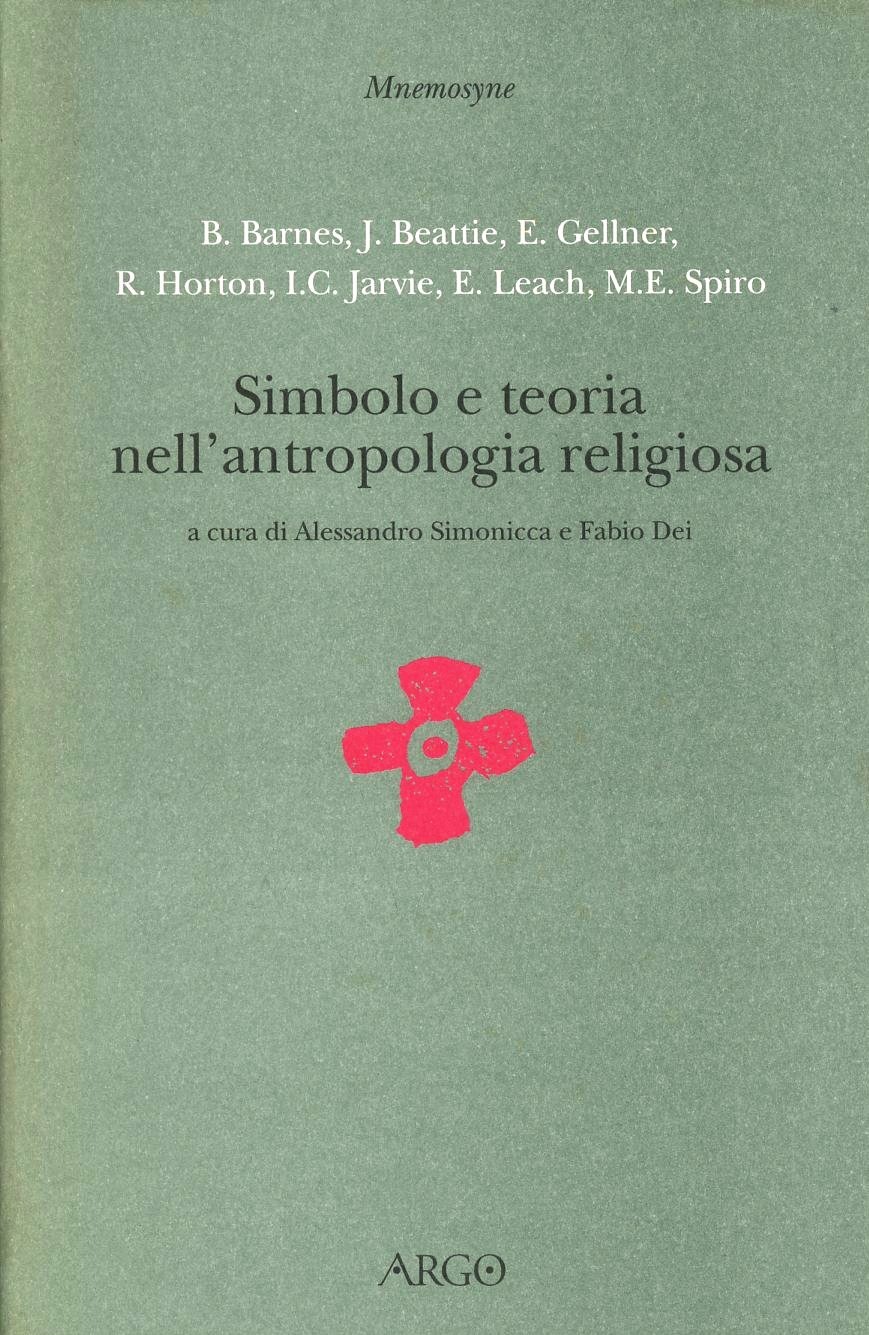 Mnemosyne

B. Barnes, J. Beattie, E. Gellner,
R. Horton, I.C. Jarvie, E. Leach, M.E. Spiro

Simbolo e teoria
nell'antropologia religiosa

a cura di Alessandro Simonicca e Fabio Dei

ARGO